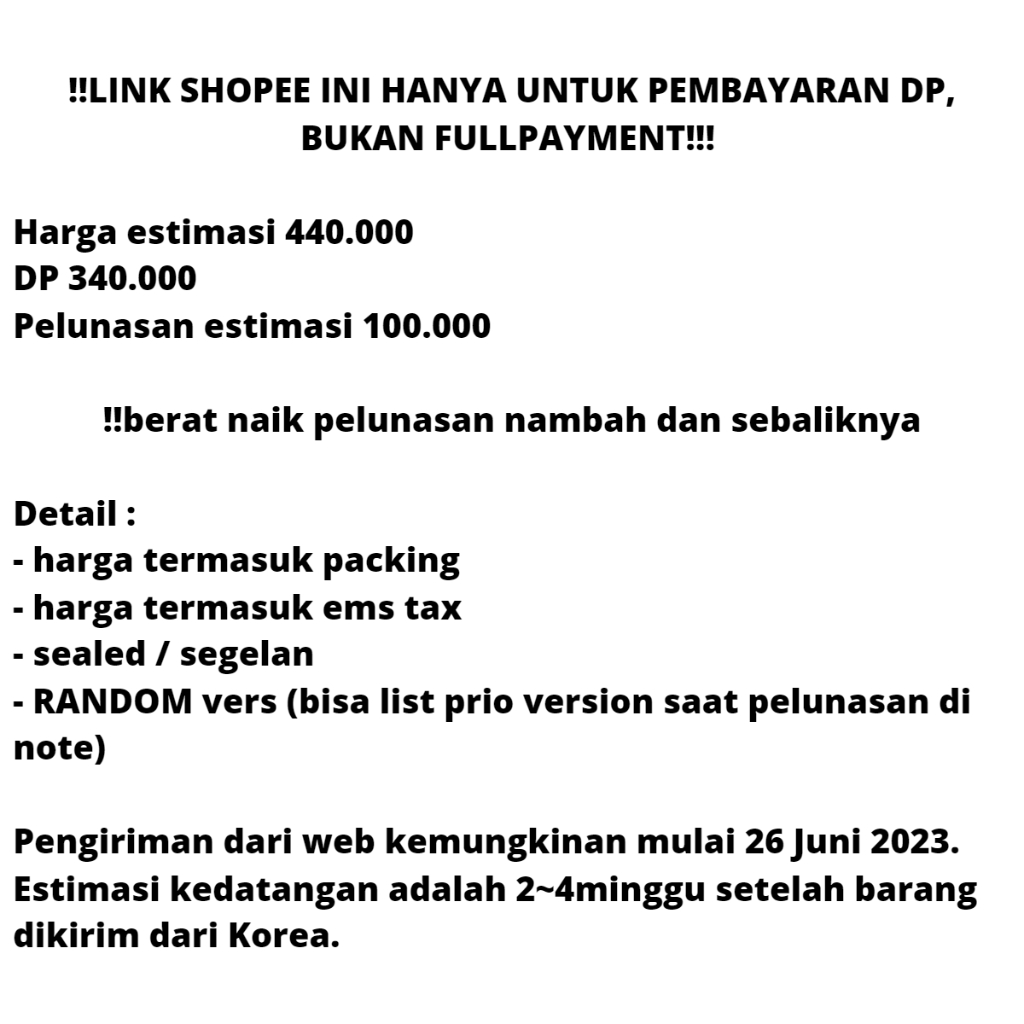 ‼LINK SHOPEE INI HANYA UNTUK PEMBAYARAN DP, BUKAN FULLPAYMENT‼!

Harga estimasi 440.000
DP 340.000
Pelunasan estimasi 100.000

‼berat naik pelunasan nambah dan sebaliknya

Detail :
- harga termasuk packing
- harga termasuk ems tax
- sealed / segelan
- RANDOM vers (bisa list prio version saat pelunasan di note)

Pengiriman dari web kemungkinan mulai 26 Juni 2023. Estimasi kedatangan adalah 2~4minggu setelah barang dikirim dari Korea.